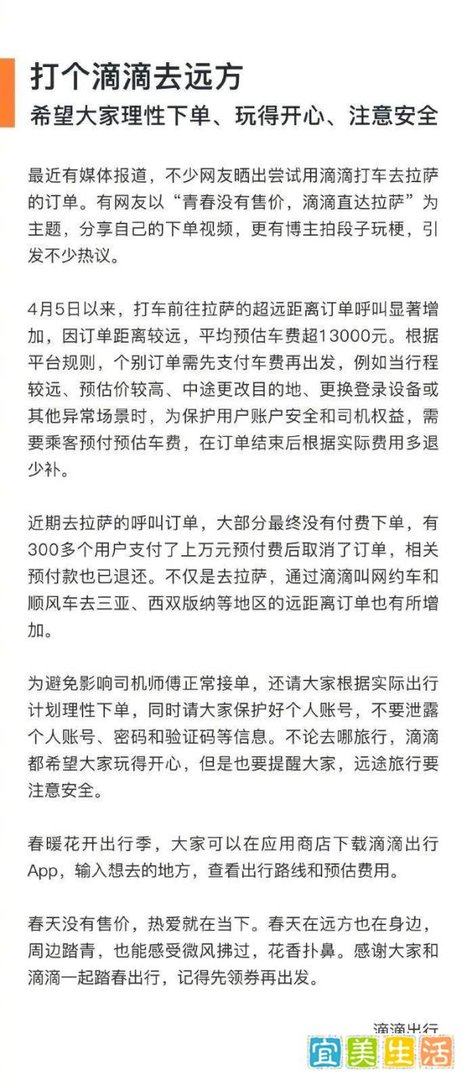 打个滴滴去远方

希望大家理性下单、玩得开心、注意安全

最近有媒体报道，不少网友晒出尝试用滴滴打车去拉萨的订单。有网友以“青春没有售价，滴滴直达拉萨”为主题，分享自己的下单视频，更有博主拍段子玩梗，引发不少热议。

4月5日以来，打车前往拉萨的超远距离订单呼叫显著增加，因订单距离较远，平均预估车费超13000元。根据平台规则，个别订单需先支付车费再出发，例如当行程较远、预估价较高、中途更改目的地、更换登录设备或其他异常场景时，为保护用户账户安全和司机权益，需要乘客预付预估车费，在订单结束后根据实际费用多退少补。

近期去拉萨的呼叫订单，大部分最终没有付费下单，有300多个用户支付了上万元预付费后取消了订单，相关预付款也已退还。不仅是去拉萨，通过滴滴叫网约车和顺风车去三亚、西双版纳等地区的远距离订单也有所增加。

为避免影响司机师傅正常接单，还请大家根据实际出行计划理性下单，同时请大家保护好个人账号，不要泄露个人账号、密码和验证码等信息。不论去哪旅行，滴滴都希望大家玩得开心，但是也要提醒大家，远途旅行要注意安全。

春暖花开出行季，大家可以在应用商店下载滴滴出行App，输入想去的地方，查看出行路线和预估费用。

春天没有售价，热爱就在当下。春天在远方也在身边，周边踏青，也能感受微风拂过，花香扑鼻。感谢大家和滴滴一起踏春出行，记得先领券再出发。

滴滴出行

宜美生活